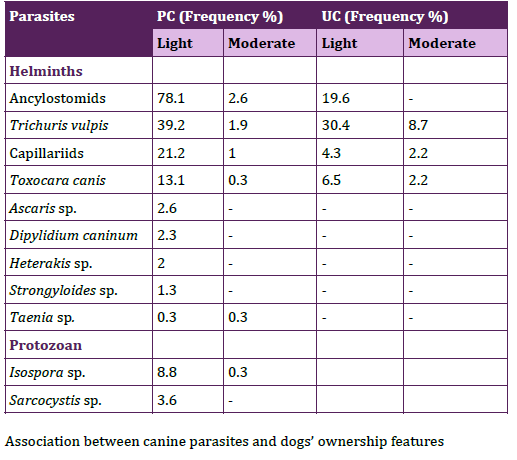 | Parasites | PC (Frequency %) | | UC (Frequency %) | |
|---|---|---|---|---|
| | Light | Moderate | Light | Moderate |
| Helminths | | | | |
| Ancylostomids | 78.1 | 2.6 | 19.6 | - |
| Trichuris vulpis | 39.2 | 1.9 | 30.4 | 8.7 |
| Capillariids | 21.2 | 1 | 4.3 | 2.2 |
| Toxocara canis | 13.1 | 0.3 | 6.5 | 2.2 |
| Ascaris sp. | 2.6 | - | - | - |
| Dipylidium caninum | 2.3 | - | - | - |
| Heterakis sp. | 2 | - | - | - |
| Strongyloides sp. | 1.3 | - | - | - |
| Taenia sp. | 0.3 | 0.3 | - | - |
| Protozoan | | | | |
| Isospora sp. | 8.8 | 0.3 | | |
| Sarcocystis sp. | 3.6 | - | | |

Association between canine parasites and dogs' ownership features